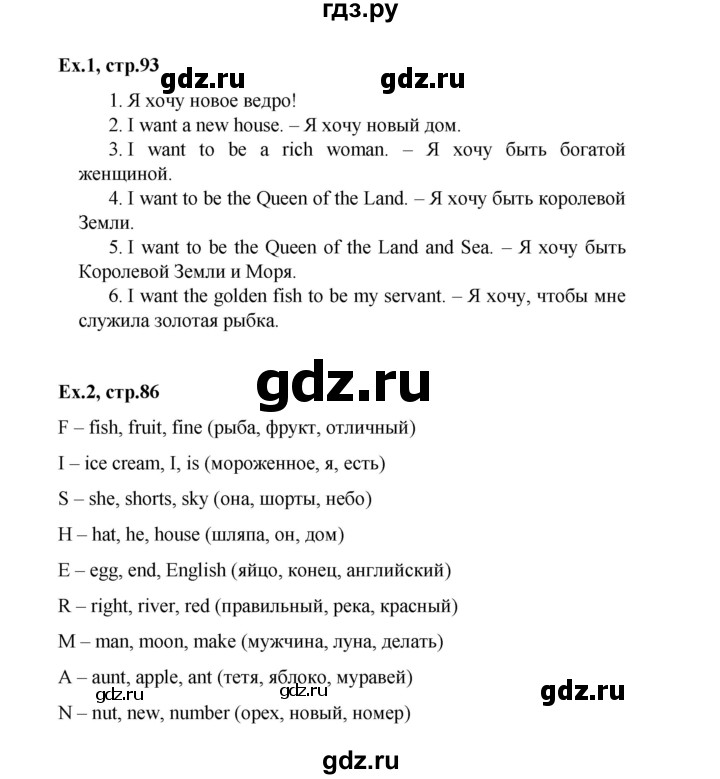 гдз.ру

Ex.1, стр.93 gdz.ru gdz.ru

1. Я хочу новое ведро!

2. I want a new house. – Я хочу новый дом.

3. I want to be a rich woman. – Я хочу быть богатой женщиной.

4. I want to be the Queen of the Land. – Я хочу быть королевой Земли.

5. I want to be the Queen of the Land and Sea. – Я хочу быть Королевой Земли и Моря.

6. I want the golden fish to be my servant. – Я хочу, чтобы мне служила золотая рыбка.

Ex.2, стр.86 gdz.ru

F – fish, fruit, fine (рыба, фрукт, отличный)

I – ice cream, I, is (мороженное, я, есть)

S – she, shorts, sky (она, шорты, небо)

H – hat, he, house (шляпа, он, дом)

E – egg, end, English (яйцо, конец, английский)

R – right, river, red (правильный, река, красный)

M – man, moon, make (мужчина, луна, делать)

A – aunt, apple, ant (тетя, яблоко, муравей)

gdz.ru gdz.ru gdz.ru

N – nut, new, number (орех, новый, номер)

gdz.ru